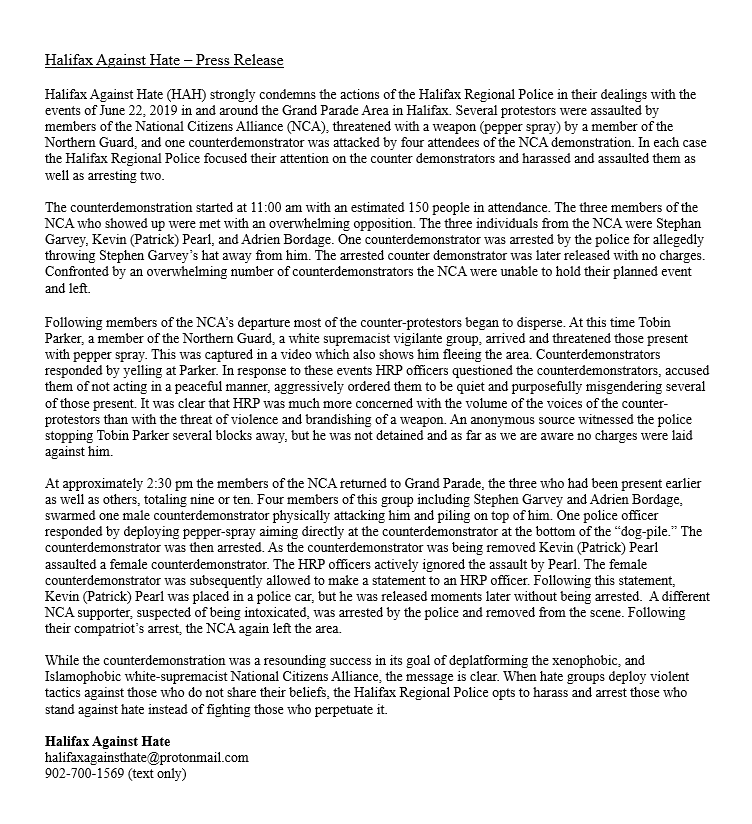 Halifax Against Hate – Press Release

Halifax Against Hate (HAH) strongly condemns the actions of the Halifax Regional Police in their dealings with the events of June 22, 2019 in and around the Grand Parade Area in Halifax. Several protestors were assaulted by members of the National Citizens Alliance (NCA), threatened with a weapon (pepper spray) by a member of the Northern Guard, and one counterdemonstrator was attacked by four attendees of the NCA demonstration. In each case the Halifax Regional Police focused their attention on the counter demonstrators and harassed and assaulted them as well as arresting two.

The counterdemonstration started at 11:00 am with an estimated 150 people in attendance. The three members of the NCA who showed up were met with an overwhelming opposition. The three individuals from the NCA were Stephan Garvey, Kevin (Patrick) Pearl, and Adrien Bordage. One counterdemonstrator was arrested by the police for allegedly throwing Stephen Garvey's hat away from him. The arrested counter demonstrator was later released with no charges. Confronted by an overwhelming number of counterdemonstrators the NCA were unable to hold their planned event and left.

Following members of the NCA's departure most of the counter-protestors began to disperse. At this time Tobin Parker, a member of the Northern Guard, a white supremacist vigilante group, arrived and threatened those present with pepper spray. This was captured in a video which also shows him fleeing the area. Counterdemonstrators responded by yelling at Parker. In response to these events HRP officers questioned the counterdemonstrators, accused them of not acting in a peaceful manner, aggressively ordered them to be quiet and purposefully misgendering several of those present. It was clear that HRP was much more concerned with the volume of the voices of the counter-protestors than with the threat of violence and brandishing of a weapon. An anonymous source witnessed the police stopping Tobin Parker several blocks away, but he was not detained and as far as we are aware no charges were laid against him.

At approximately 2:30 pm the members of the NCA returned to Grand Parade, the three who had been present earlier as well as others, totaling nine or ten. Four members of this group including Stephen Garvey and Adrien Bordage, swarmed one male counterdemonstrator physically attacking him and piling on top of him. One police officer responded by deploying pepper-spray aiming directly at the counterdemonstrator at the bottom of the "dog-pile." The counterdemonstrator was then arrested. As the counterdemonstrator was being removed Kevin (Patrick) Pearl assaulted a female counterdemonstrator. The HRP officers actively ignored the assault by Pearl. The female counterdemonstrator was subsequently allowed to make a statement to an HRP officer. Following this statement, Kevin (Patrick) Pearl was placed in a police car, but he was released moments later without being arrested. A different NCA supporter, suspected of being intoxicated, was arrested by the police and removed from the scene. Following their compatriot's arrest, the NCA again left the area.

While the counterdemonstration was a resounding success in its goal of deplatforming the xenophobic, and Islamophobic white-supremacist National Citizens Alliance, the message is clear. When hate groups deploy violent tactics against those who do not share their beliefs, the Halifax Regional Police opts to harass and arrest those who stand against hate instead of fighting those who perpetuate it.

Halifax Against Hate
halifaxagainsthate@protonmail.com
902-700-1569 (text only)